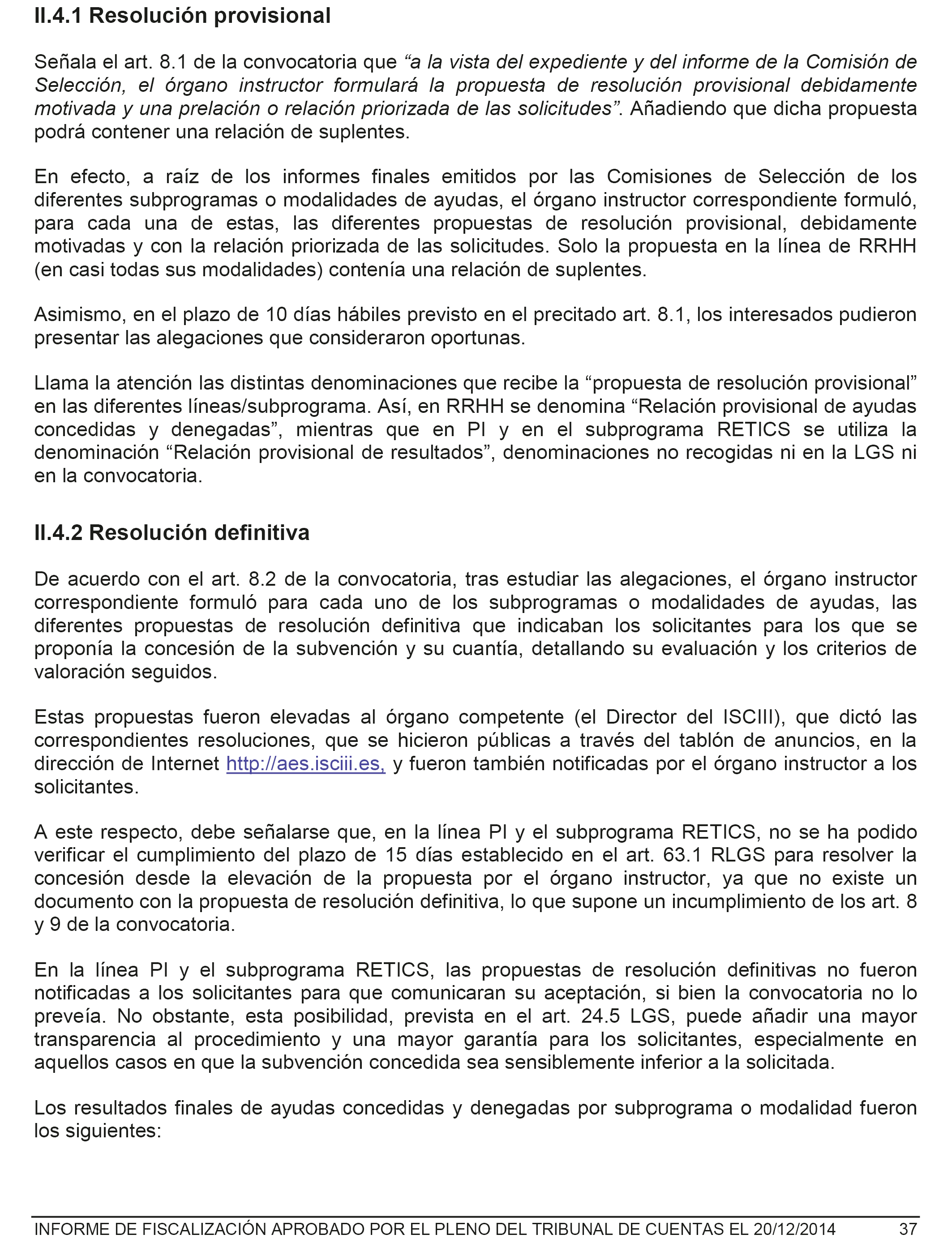 II.4.1 Resolución provisional

Señala el art. 8.1 de la convocatoria que “a la vista del expediente y del informe de la Comisión de Selección, el órgano instructor formulará la propuesta de resolución provisional debidamente motivada y una prelación o relación priorizada de las solicitudes”. Añadiendo que dicha propuesta podrá contener una relación de suplentes.

En efecto, a raíz de los informes finales emitidos por las Comisiones de Selección de los diferentes subprogramas o modalidades de ayudas, el órgano instructor correspondiente formuló, para cada una de estas, las diferentes propuestas de resolución provisional, debidamente motivadas y con la relación priorizada de las solicitudes. Solo la propuesta en la línea de RRHH (en casi todas sus modalidades) contenía una relación de suplentes.

Asimismo, en el plazo de 10 días hábiles previsto en el precitado art. 8.1, los interesados pudieron presentar las alegaciones que consideraron oportunas.

Llama la atención las distintas denominaciones que recibe la “propuesta de resolución provisional” en las diferentes líneas/subprograma. Así, en RRHH se denomina “Relación provisional de ayudas concedidas y denegadas”, mientras que en PI y en el subprograma RETICS se utiliza la denominación “Relación provisional de resultados”, denominaciones no recogidas ni en la LGS ni en la convocatoria.

II.4.2 Resolución definitiva

De acuerdo con el art. 8.2 de la convocatoria, tras estudiar las alegaciones, el órgano instructor correspondiente formuló para cada uno de los subprogramas o modalidades de ayudas, las diferentes propuestas de resolución definitiva que indicaban los solicitantes para los que se proponía la concesión de la subvención y su cuantía, detallando su evaluación y los criterios de valoración seguidos.

Estas propuestas fueron elevadas al órgano competente (el Director del ISCIII), que dictó las correspondientes resoluciones, que se hicieron públicas a través del tablón de anuncios, en la dirección de Internet http://aes.isciii.es, y fueron también notificadas por el órgano instructor a los solicitantes.

A este respecto, debe señalarse que, en la línea PI y el subprograma RETICS, no se ha podido verificar el cumplimiento del plazo de 15 días establecido en el art. 63.1 RLGS para resolver la concesión desde la elevación de la propuesta por el órgano instructor, ya que no existe un documento con la propuesta de resolución definitiva, lo que supone un incumplimiento de los art. 8 y 9 de la convocatoria.

En la línea PI y el subprograma RETICS, las propuestas de resolución definitivas no fueron notificadas a los solicitantes para que comunicaran su aceptación, si bien la convocatoria no lo preveía. No obstante, esta posibilidad, prevista en el art. 24.5 LGS, puede añadir una mayor transparencia al procedimiento y una mayor garantía para los solicitantes, especialmente en aquellos casos en que la subvención concedida sea sensiblemente inferior a la solicitada.

Los resultados finales de ayudas concedidas y denegadas por subprograma o modalidad fueron los siguientes:

INFORME DE FISCALIZACIÓN APROBADO POR EL PLENO DEL TRIBUNAL DE CUENTAS EL 20/12/2014 37